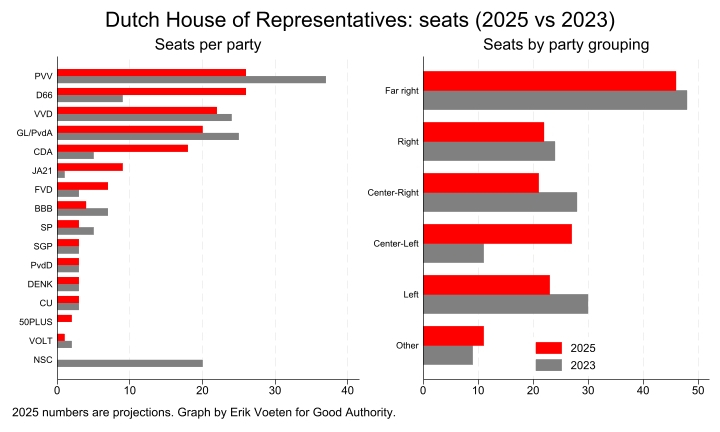 Dutch House of Representatives: seats (2025 vs 2023)

Seats per party

PVV
D66
VVD
GL/PvdA
CDA
JA21
FVD
BBB
SP
SGP
PvdD
DENK
CU
50PLUS
VOLT
NSC

0 10 20 30 40

Seats by party grouping

Far right
Right
Center-Right
Center-Left
Left
Other

2025
2023

0 10 20 30 40 50

2025 numbers are projections. Graph by Erik Voeten for Good Authority.